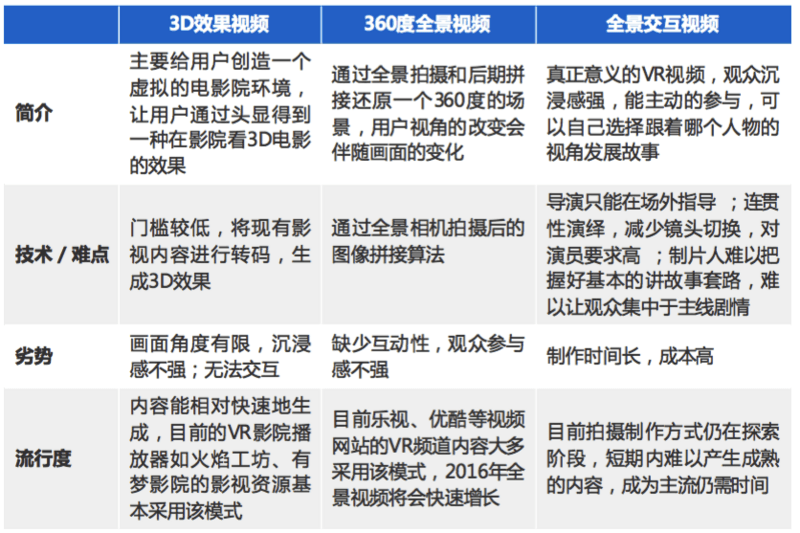 | | 3D效果视频 | 360度全景视频 | 全景交互视频 |
|---|---|---|---|
| 简介 | 主要给用户创造一个虚拟的电影院环境，让用户通过头显得到一种在影院看3D电影的效果 | 通过全景拍摄和后期拼接还原一个360度的场景，用户视角的改变会伴随画面的变化 | 真正意义的VR视频，观众沉浸感强，能主动的参与，可以自己选择跟着哪个人物的视角发展故事 |
| 技术 / 难点 | 门槛较低，将现有影视内容进行转码，生成3D效果 | 通过全景相机拍摄后的图像拼接算法 | 导演只能在场外指导 ；连贯性演绎，减少镜头切换，对演员要求高 ；制片人难以把握好基本的讲故事套路，难以让观众集中于主线剧情 |
| 劣势 | 画面角度有限，沉浸感不强；无法交互 | 缺少互动性，观众参与感不强 | 制作时间长，成本高 |
| 流行度 | 内容能相对快速地生成，目前的VR影院播放器如火焰工坊、有梦影院的影视资源基本采用该模式 | 目前乐视、优酷等视频网站的VR频道内容大多采用该模式，2016年全景视频将会快速增长 | 目前拍摄制作方式仍在探索阶段，短期内难以产生成熟的内容，成为主流仍需时间 |